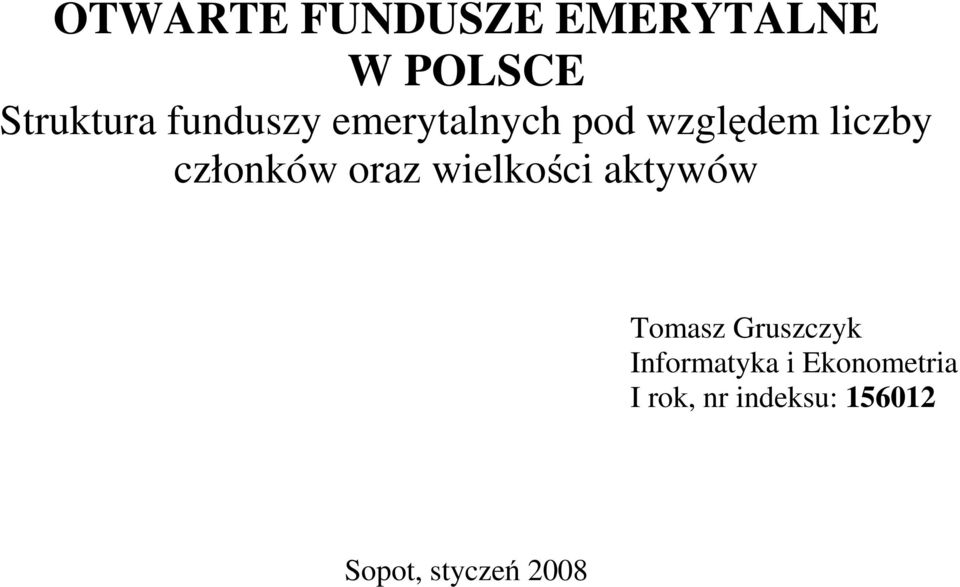 OTWARTE FUNDUSZE EMERYTALNE
W POLSCE
Struktura funduszy emerytalnych pod względem liczby członków oraz wielkości aktywów

Tomasz Gruszczyk
Informatyka i Ekonometria
I rok, nr indeksu: 156012

Sopot, styczeń 2008